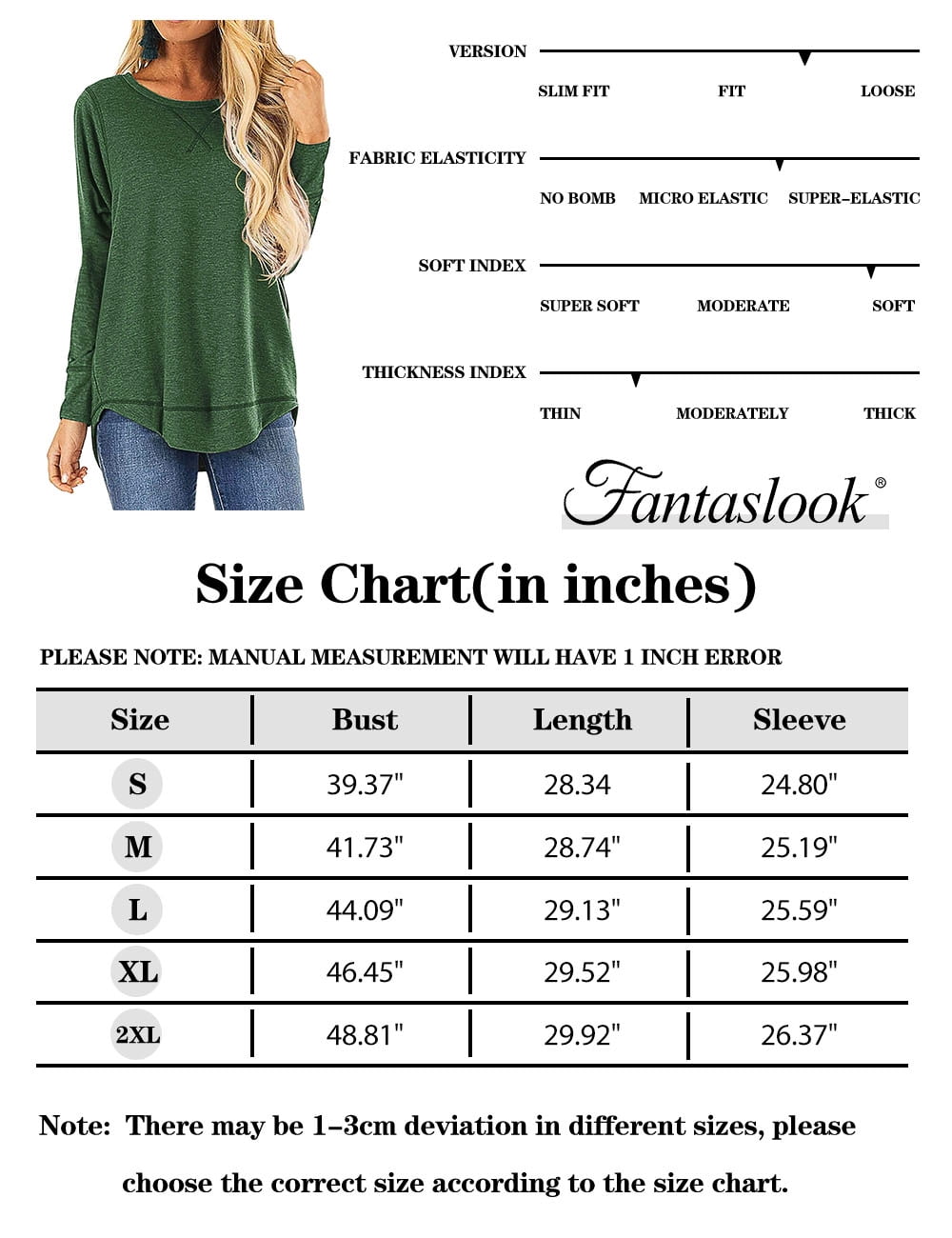 VERSION

SLIM FIT FIT LOOSE

FABRIC ELASTICITY

NO BOMB MICRO ELASTIC SUPER-ELASTIC

SOFT INDEX

SUPER SOFT MODERATE SOFT

THICKNESS INDEX

THIN MODERATELY THICK

Fantaslook®

Size Chart(in inches)

PLEASE NOTE: MANUAL MEASUREMENT WILL HAVE 1 INCH ERROR

| Size | Bust | Length | Sleeve |
|---|---|---|---|
| S | 39.37" | 28.34 | 24.80" |
| M | 41.73" | 28.74" | 25.19" |
| L | 44.09" | 29.13" | 25.59" |
| XL | 46.45" | 29.52" | 25.98" |
| 2XL | 48.81" | 29.92" | 26.37" |

Note: There may be 1-3cm deviation in different sizes, please choose the correct size according to the size chart.